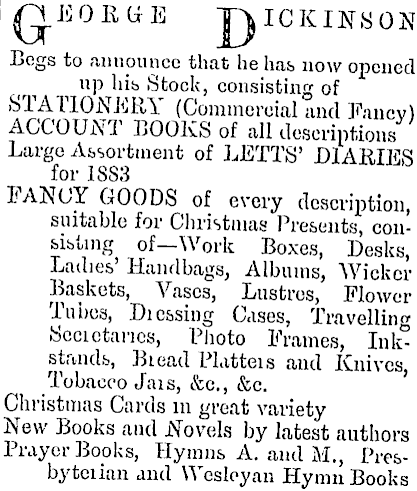 GEORGE DICKINSON

Begs to announce that he has now opened up his Stock, consisting of

STATIONERY (Commercial and Fancy)

ACCOUNT BOOKS of all descriptions

Large Assortment of LETTS' DIARIES for 1883

FANCY GOODS of every description, suitable for Christmas Presents, consisting of—Work Boxes, Desks, Ladies' Handbags, Albums, Wicker Baskets, Vases, Lustres, Flower Tubes, Dressing Cases, Travelling Secretaries, Photo Frames, Inkstands, Bread Platters and Knives, Tobacco Jars, &c., &c.

Christmas Cards in great variety

New Books and Novels by latest authors

Prayer Books, Hymns A. and M., Presbyterian and Wesleyan Hymn Books